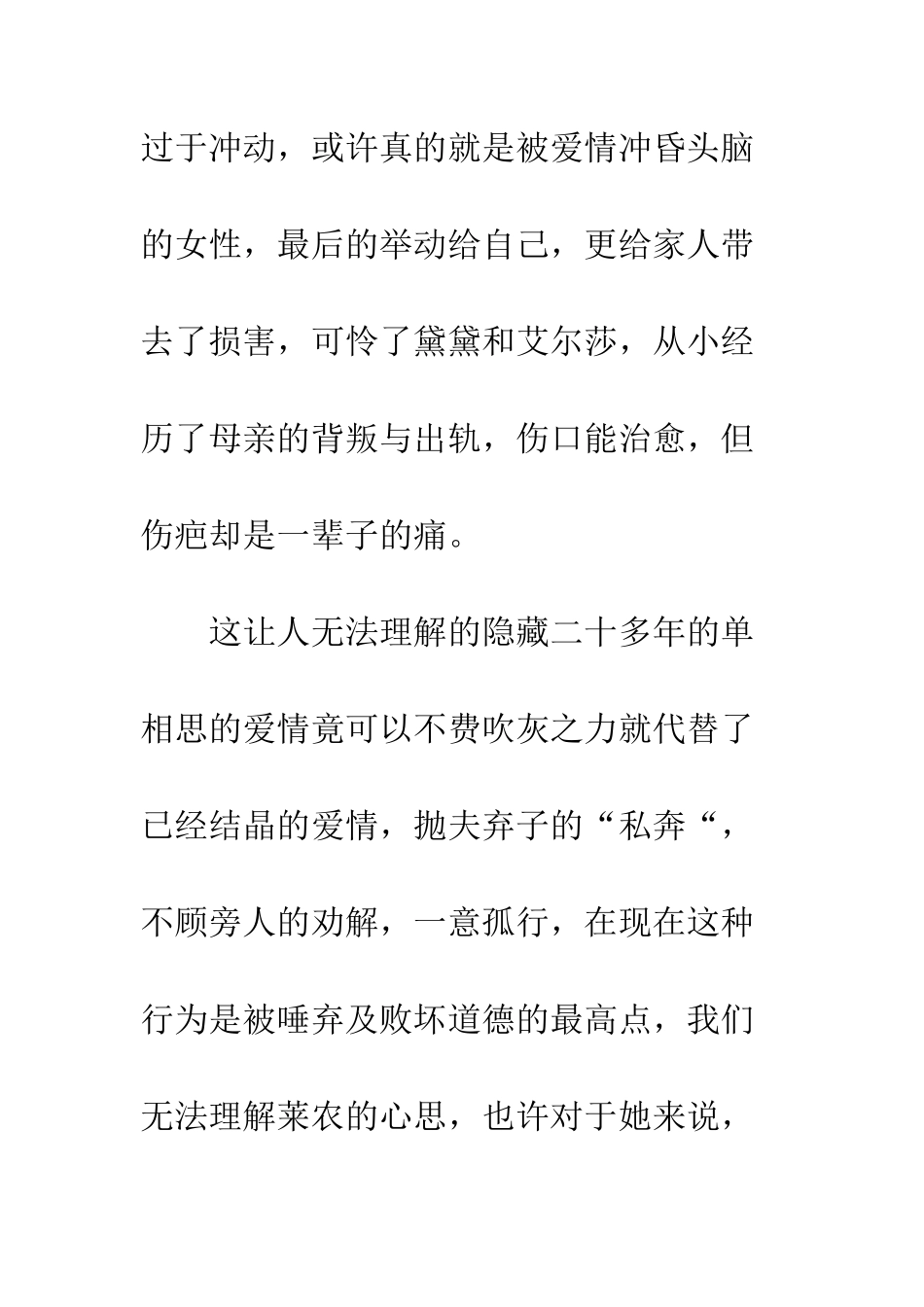 过于冲动，或许真的就是被爱情冲昏头脑的女性，最后的举动给自己，更给家人带去了损害，可怜了黛黛和艾尔莎，从小经历了母亲的背叛与出轨，伤口能治愈，但伤疤却是一辈子的痛。

这让人无法理解的隐藏二十多年的单相思的爱情竟可以不费吹灰之力就代替了已经结晶的爱情，抛夫弃子的“私奔“，不顾旁人的劝解，一意孤行，在现在这种行为是被唾弃及败坏道德的最高点，我们无法理解莱农的心思，也许对于她来说，